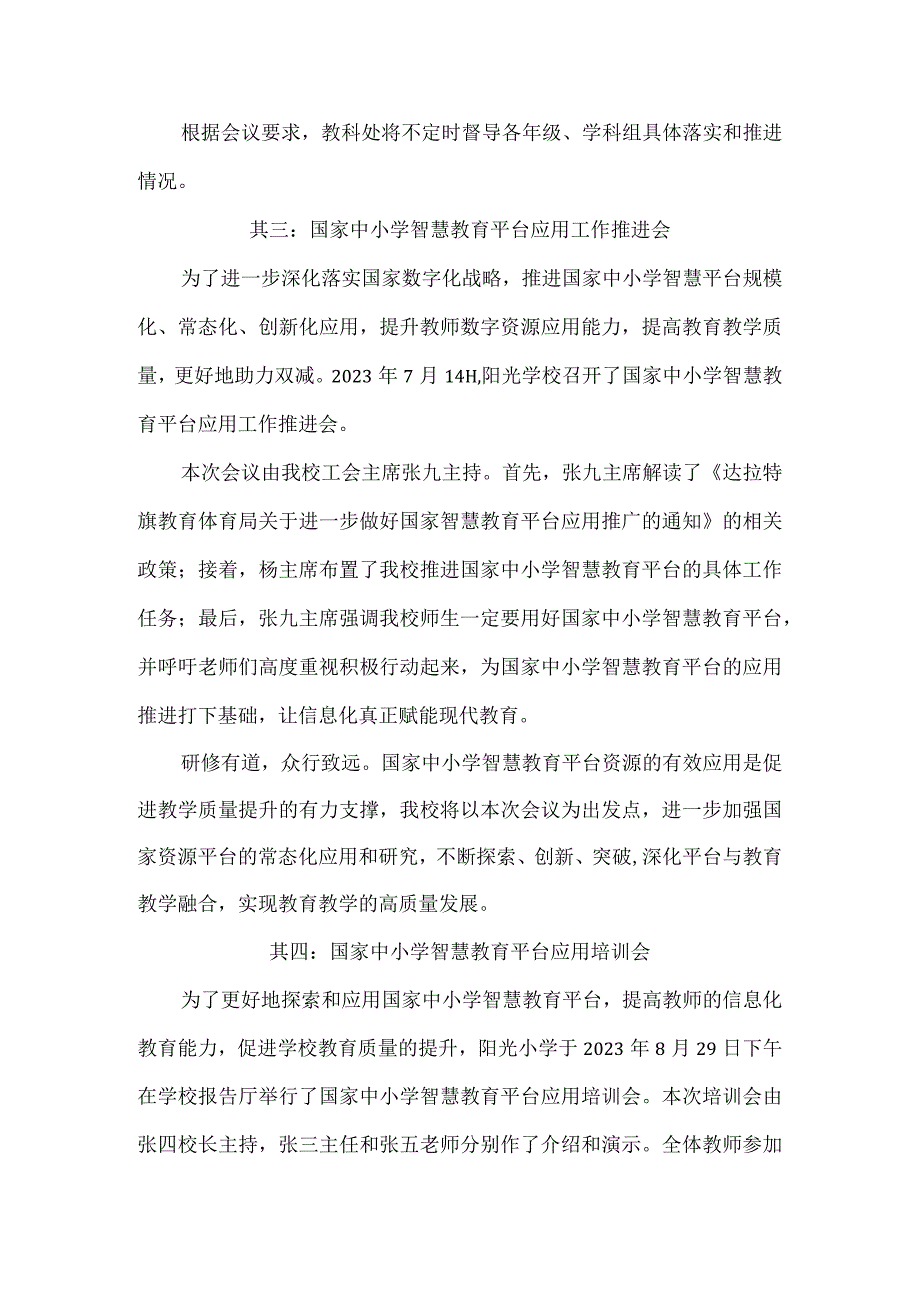 根据会议要求，教科处将不定时督导各年级、学科组具体落实和推进情况。

其三：国家中小学智慧教育平台应用工作推进会

为了进一步深化落实国家数字化战略，推进国家中小学智慧平台规模化、常态化、创新化应用，提升教师数字资源应用能力，提高教育教学质量，更好地助力双减。2023 年 7 月 14H,阳光学校召开了国家中小学智慧教育平台应用工作推进会。

本次会议由我校工会主席张九主持。首先，张九主席解读了《达拉特旗教育体育局关于进一步做好国家智慧教育平台应用推广的通知》的相关政策；接着，杨主席布置了我校推进国家中小学智慧教育平台的具体工作任务；最后，张九主席强调我校师生一定要用好国家中小学智慧教育平台，并呼吁老师们高度重视积极行动起来，为国家中小学智慧教育平台的应用推进打下基础，让信息化真正赋能现代教育。

研修有道，众行致远。国家中小学智慧教育平台资源的有效应用是促进教学质量提升的有力支撑，我校将以本次会议为出发点，进一步加强国家资源平台的常态化应用和研究，不断探索、创新、突破,深化平台与教育教学融合，实现教育教学的高质量发展。

其四：国家中小学智慧教育平台应用培训会

为了更好地探索和应用国家中小学智慧教育平台，提高教师的信息化教育能力，促进学校教育质量的提升，阳光小学于 2023 年 8 月 29 日下午在学校报告厅举行了国家中小学智慧教育平台应用培训会。本次培训会由张四校长主持，张三主任和张五老师分别作了介绍和演示。全体教师参加